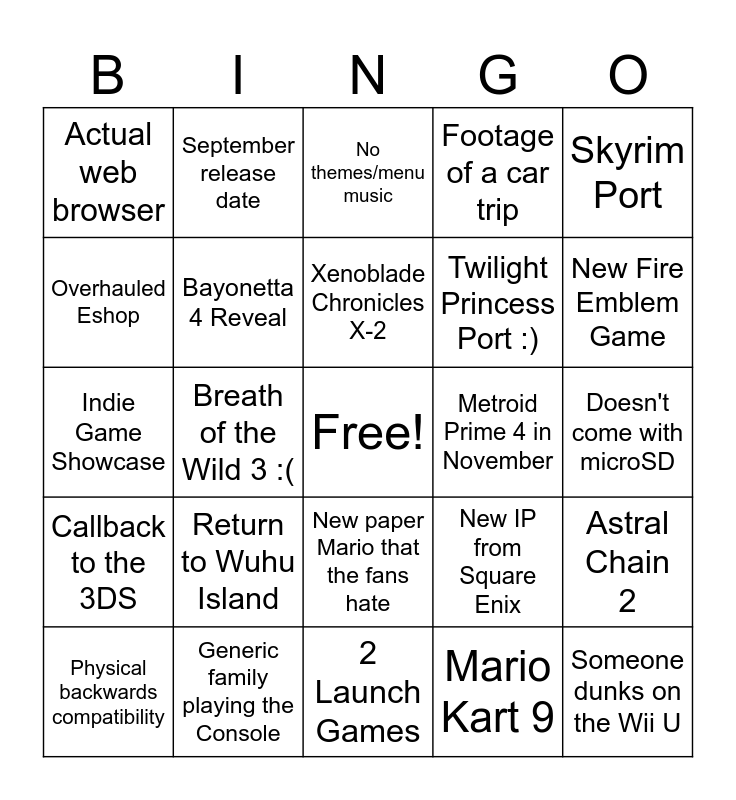 | B | I | N | G | O |
|---|---|---|---|---|
| Actual web browser | September release date | No themes/menu music | Footage of a car trip | Skyrim Port |
| Overhauled Eshop | Bayonetta 4 Reveal | Xenoblade Chronicles X-2 | Twilight Princess Port :) | New Fire Emblem Game |
| Indie Game Showcase | Breath of the Wild 3 :( | Free! | Metroid Prime 4 in November | Doesn't come with microSD |
| Callback to the 3DS | Return to Wuhu Island | New paper Mario that the fans hate | New IP from Square Enix | Astral Chain 2 |
| Physical backwards compatibility | Generic family playing the Console | 2 Launch Games | Mario Kart 9 | Someone dunks on the Wii U |